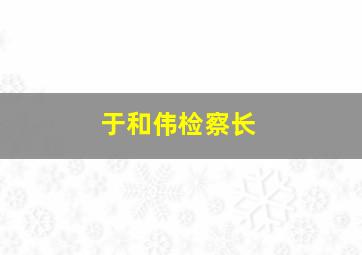 于和伟检察长